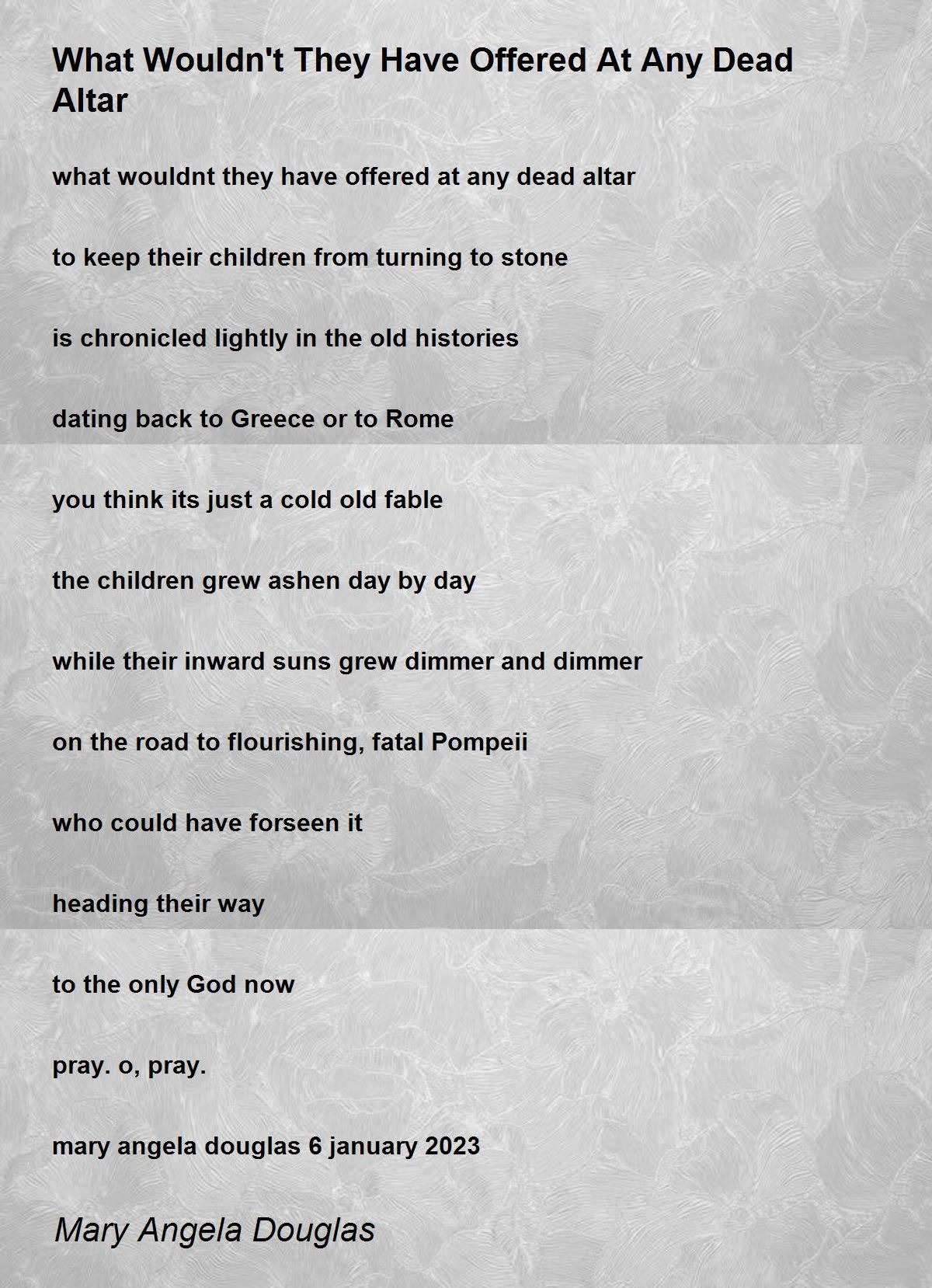 What Wouldn't They Have Offered At Any Dead Altar

what wouldnt they have offered at any dead altar

to keep their children from turning to stone

is chronicled lightly in the old histories

dating back to Greece or to Rome

you think its just a cold old fable

the children grew ashen day by day

while their inward suns grew dimmer and dimmer

on the road to flourishing, fatal Pompeii

who could have forseen it

heading their way

to the only God now

pray. o, pray.

mary angela douglas 6 january 2023

Mary Angela Douglas